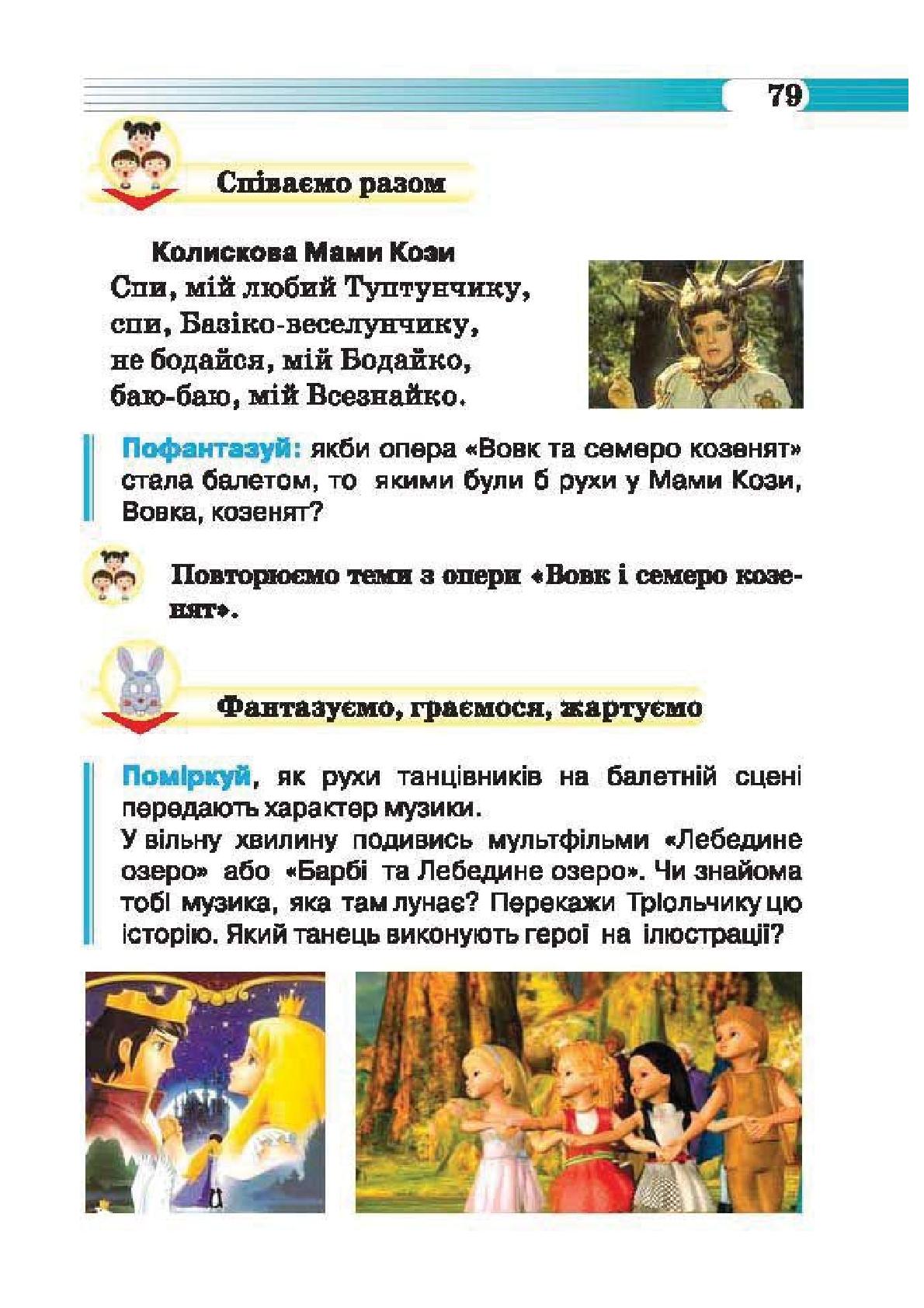 79

Співаємо разом

Колискова Мами Кози
Спи, мій любий Туптунчику,
спи, Базіко-веселунчику,
не бодайся, мій Бодайко,
баю-баю, мій Всезнайко.

Пофантазуй: якби опера «Вовк та семеро козенят» стала балетом, то якими були б рухи у Мами Кози, Вовка, козенят?

Повторюємо теми з опери «Вовк і семеро козенят».

Фантазуємо, граємося, жартуємо

Поміркуй, як рухи танцівників на балетній сцені передають характер музики.
У вільну хвилину подивись мультфільми «Лебедине озеро» або «Барбі та Лебедине озеро». Чи знайома тобі музика, яка там лунає? Перекажи Тріольчику цю історію. Який танець виконують герої на ілюстрації?